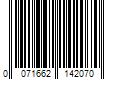 0 071662 142070